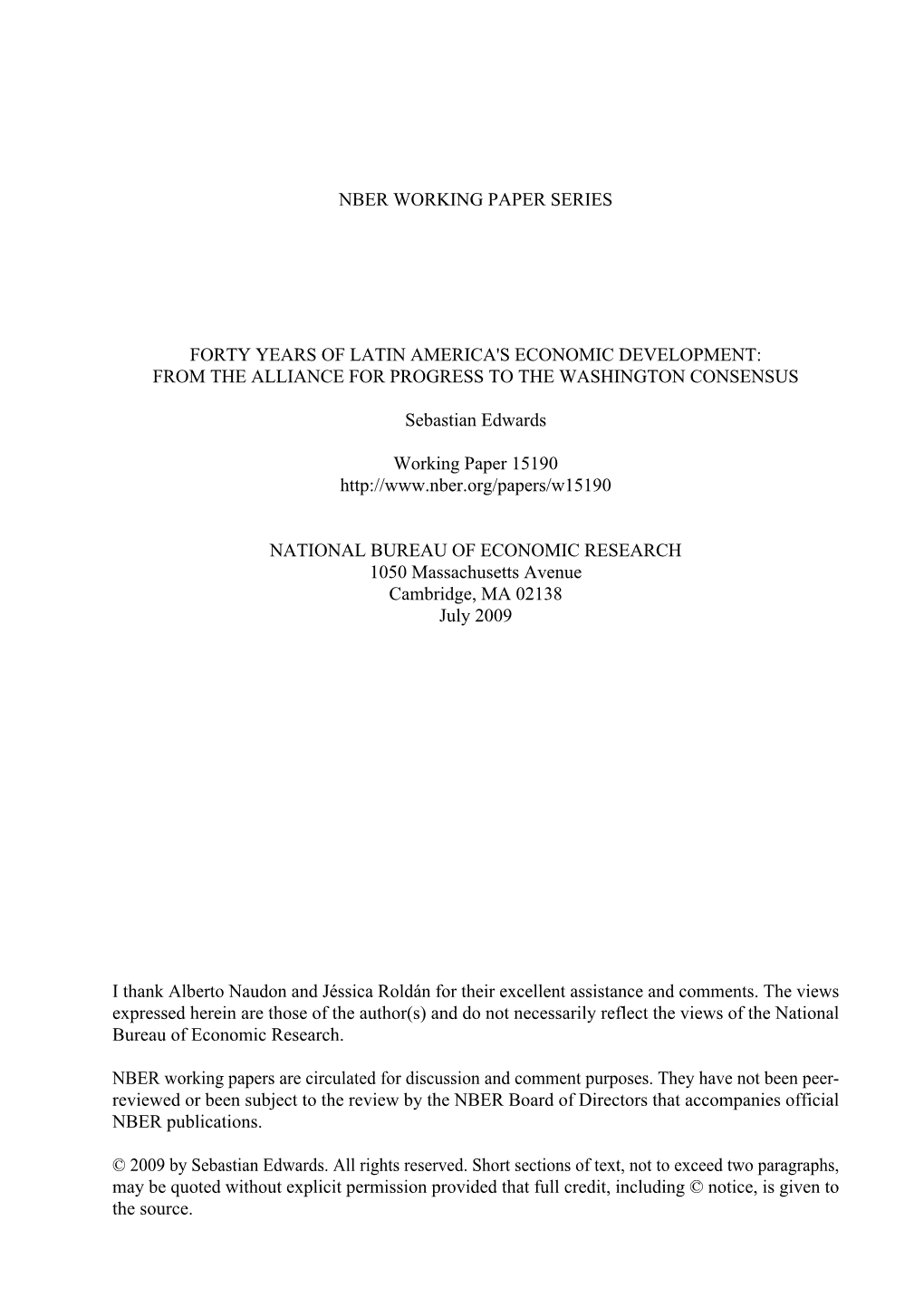 NBER WORKING PAPER SERIES

FORTY YEARS OF LATIN AMERICA'S ECONOMIC DEVELOPMENT:
FROM THE ALLIANCE FOR PROGRESS TO THE WASHINGTON CONSENSUS

Sebastian Edwards

Working Paper 15190
http://www.nber.org/papers/w15190

NATIONAL BUREAU OF ECONOMIC RESEARCH
1050 Massachusetts Avenue
Cambridge, MA 02138
July 2009

I thank Alberto Naudon and Jéssica Roldán for their excellent assistance and comments. The views expressed herein are those of the author(s) and do not necessarily reflect the views of the National Bureau of Economic Research.

NBER working papers are circulated for discussion and comment purposes. They have not been peer-reviewed or been subject to the review by the NBER Board of Directors that accompanies official NBER publications.

© 2009 by Sebastian Edwards. All rights reserved. Short sections of text, not to exceed two paragraphs, may be quoted without explicit permission provided that full credit, including © notice, is given to the source.